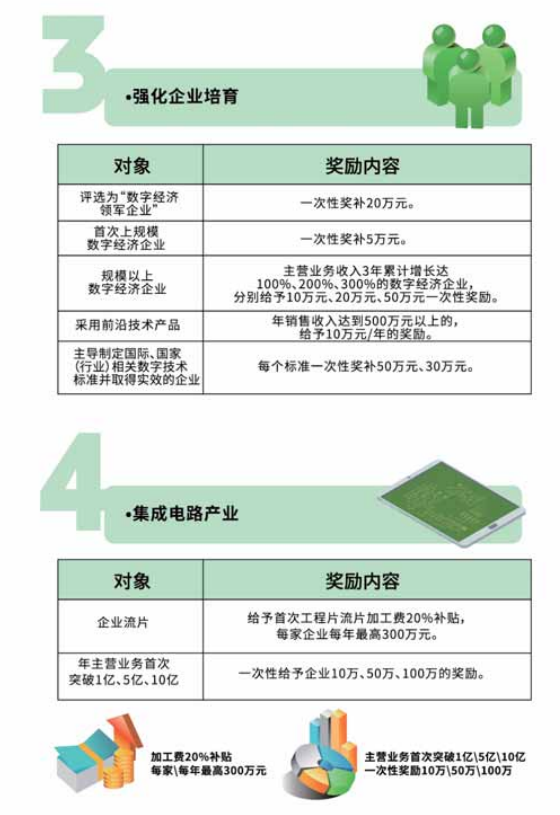 3

•强化企业培育

| 对象 | 奖励内容 |
|---|---|
| 评选为“数字经济领军企业” | 一次性奖补20万元。 |
| 首次上规模数字经济企业 | 一次性奖补5万元。 |
| 规模以上数字经济企业 | 主营业务收入3年累计增长达100%、200%、300%的数字经济企业，分别给予10万元、20万元、50万元一次性奖励。 |
| 采用前沿技术产品 | 年销售收入达到500万元以上的，给予10万元/年的奖励。 |
| 主导制定国际、国家(行业)相关数字技术标准并取得实效的企业 | 每个标准一次性奖补50万元、30万元。 |

4

•集成电路产业

| 对象 | 奖励内容 |
|---|---|
| 企业流片 | 给予首次工程片流片加工费20%补贴，每家企业每年最高300万元。 |
| 年主营业务首次突破1亿、5亿、10亿 | 一次性给予企业10万、50万、100万的奖励。 |

加工费20%补贴
每家\每年最高300万元

主营业务首次突破1亿\5亿\10亿
一次性奖励10万\50万\100万